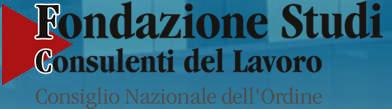 Fondazione Studi
Consulenti del Lavoro
Consiglio Nazionale dell'Ordine